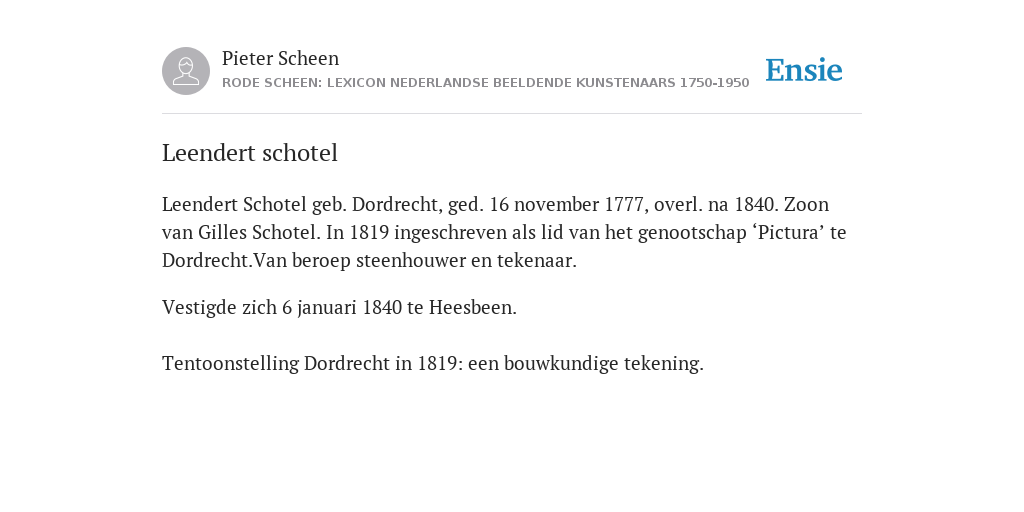 Pieter Scheen
RODE SCHEEN: LEXICON NEDERLANDSE BEELDENDE KUNSTENAARS 1750-1950

Ensie

Leendert schotel

Leendert Schotel geb. Dordrecht, ged. 16 november 1777, overl. na 1840. Zoon van Gilles Schotel. In 1819 ingeschreven als lid van het genootschap ‘Pictura’ te Dordrecht.Van beroep steenhouwer en tekenaar.

Vestigde zich 6 januari 1840 te Heesbeen.

Tentoonstelling Dordrecht in 1819: een bouwkundige tekening.